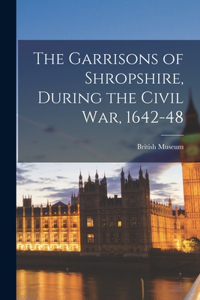 The Garrisons of Shropshire, During the Civil War, 1642-48

British Museum